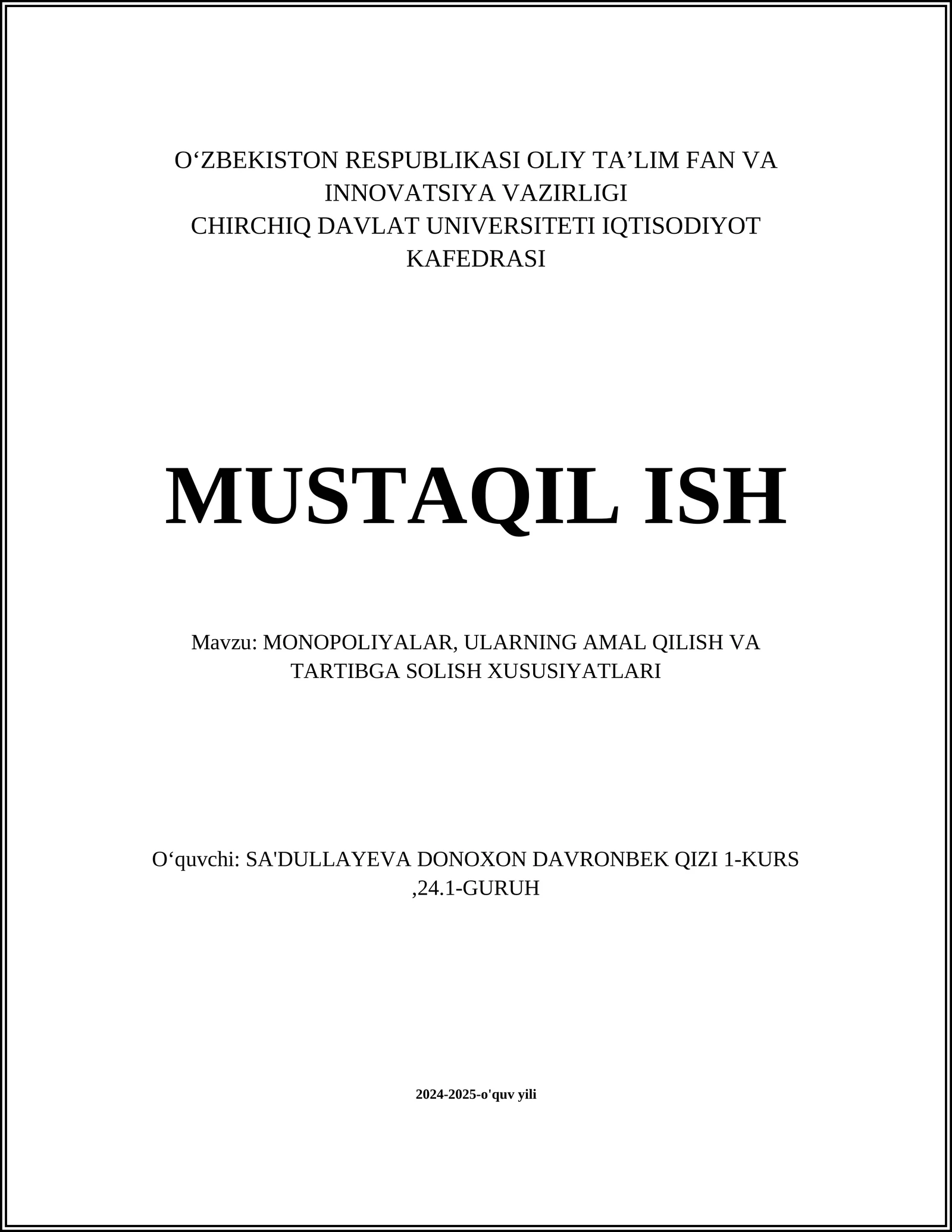 O‘ZBEKISTON RESPUBLIKASI OLIY TA’LIM FAN VA INNOVATSIYA VAZIRLIGI
CHIRCHIQ DAVLAT UNIVERSITETI IQTISODIYOT KAFEDRASI

MUSTAQIL ISH

Mavzu: MONOPOLIYALAR, ULARNING AMAL QILISH VA TARTIBGA SOLISH XUSUSIYATLARI

O‘quvchi: SA'DULLAYEVA DONOXON DAVRONBEK QIZI 1-KURS ,24.1-GURUH

2024-2025-o'quv yili